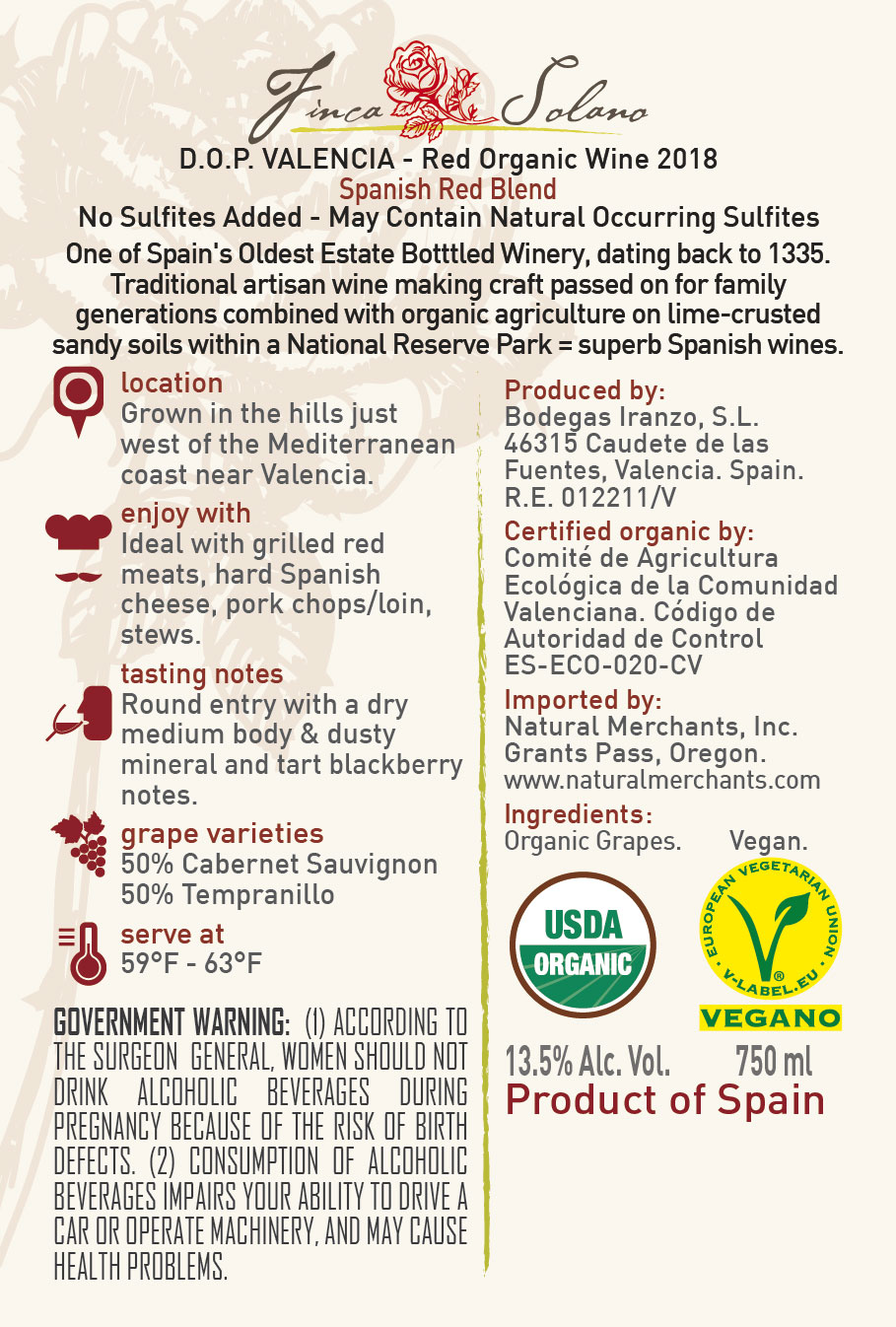 Finca Solano

D.O.P. VALENCIA - Red Organic Wine 2018
Spanish Red Blend
No Sulfites Added - May Contain Natural Occurring Sulfites

One of Spain's Oldest Estate Botttled Winery, dating back to 1335. Traditional artisan wine making craft passed on for family generations combined with organic agriculture on lime-crusted sandy soils within a National Reserve Park = superb Spanish wines.

location
Grown in the hills just west of the Mediterranean coast near Valencia.

enjoy with
Ideal with grilled red meats, hard Spanish cheese, pork chops/loin, stews.

tasting notes
Round entry with a dry medium body & dusty mineral and tart blackberry notes.

grape varieties
50% Cabernet Sauvignon
50% Tempranillo

serve at
59°F - 63°F

GOVERNMENT WARNING: (1) ACCORDING TO THE SURGEON GENERAL, WOMEN SHOULD NOT DRINK ALCOHOLIC BEVERAGES DURING PREGNANCY BECAUSE OF THE RISK OF BIRTH DEFECTS. (2) CONSUMPTION OF ALCOHOLIC BEVERAGES IMPAIRS YOUR ABILITY TO DRIVE A CAR OR OPERATE MACHINERY, AND MAY CAUSE HEALTH PROBLEMS.

Produced by:
Bodegas Iranzo, S.L.
46315 Caudete de las Fuentes, Valencia. Spain.
R.E. 012211/V

Certified organic by:
Comité de Agricultura Ecológica de la Comunidad Valenciana. Código de Autoridad de Control
ES-ECO-020-CV

Imported by:
Natural Merchants, Inc.
Grants Pass, Oregon.
www.naturalmerchants.com

Ingredients:
Organic Grapes. Vegan.

USDA ORGANIC

EUROPEAN VEGETARIAN UNION
V-LABEL.EU
VEGANO

13.5% Alc. Vol. 750 ml
Product of Spain